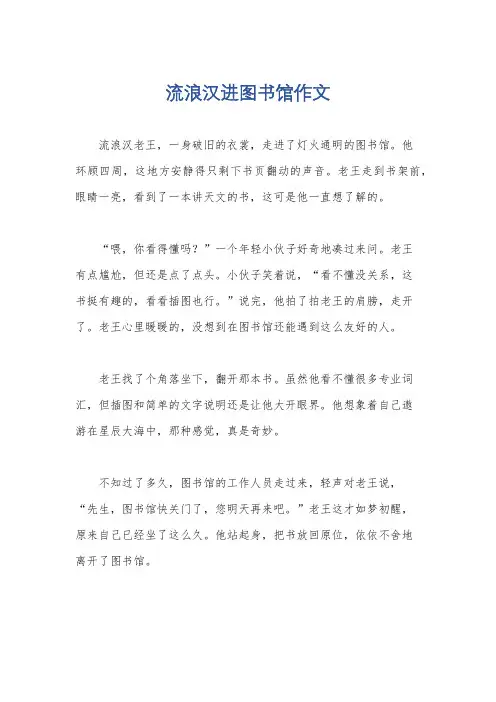 流浪汉进图书馆作文

流浪汉老王，一身破旧的衣裳，走进了灯火通明的图书馆。他环顾四周，这地方安静得只剩下书页翻动的声音。老王走到书架前，眼睛一亮，看到了一本讲天文的书，这可是他一直想了解的。

“喂，你看得懂吗？”一个年轻小伙子好奇地凑过来问。老王有点尴尬，但还是点了点头。小伙子笑着说，“看不懂没关系，这书挺有趣的，看看插图也行。”说完，他拍了拍老王的肩膀，走开了。老王心里暖暖的，没想到在图书馆还能遇到这么友好的人。

老王找了个角落坐下，翻开那本书。虽然他看不懂很多专业词汇，但插图和简单的文字说明还是让他大开眼界。他想象着自己遨游在星辰大海中，那种感觉，真是奇妙。

不知过了多久，图书馆的工作人员走过来，轻声对老王说，“先生，图书馆快关门了，您明天再来吧。”老王这才如梦初醒，原来自己已经坐了这么久。他站起身，把书放回原位，依依不舍地离开了图书馆。